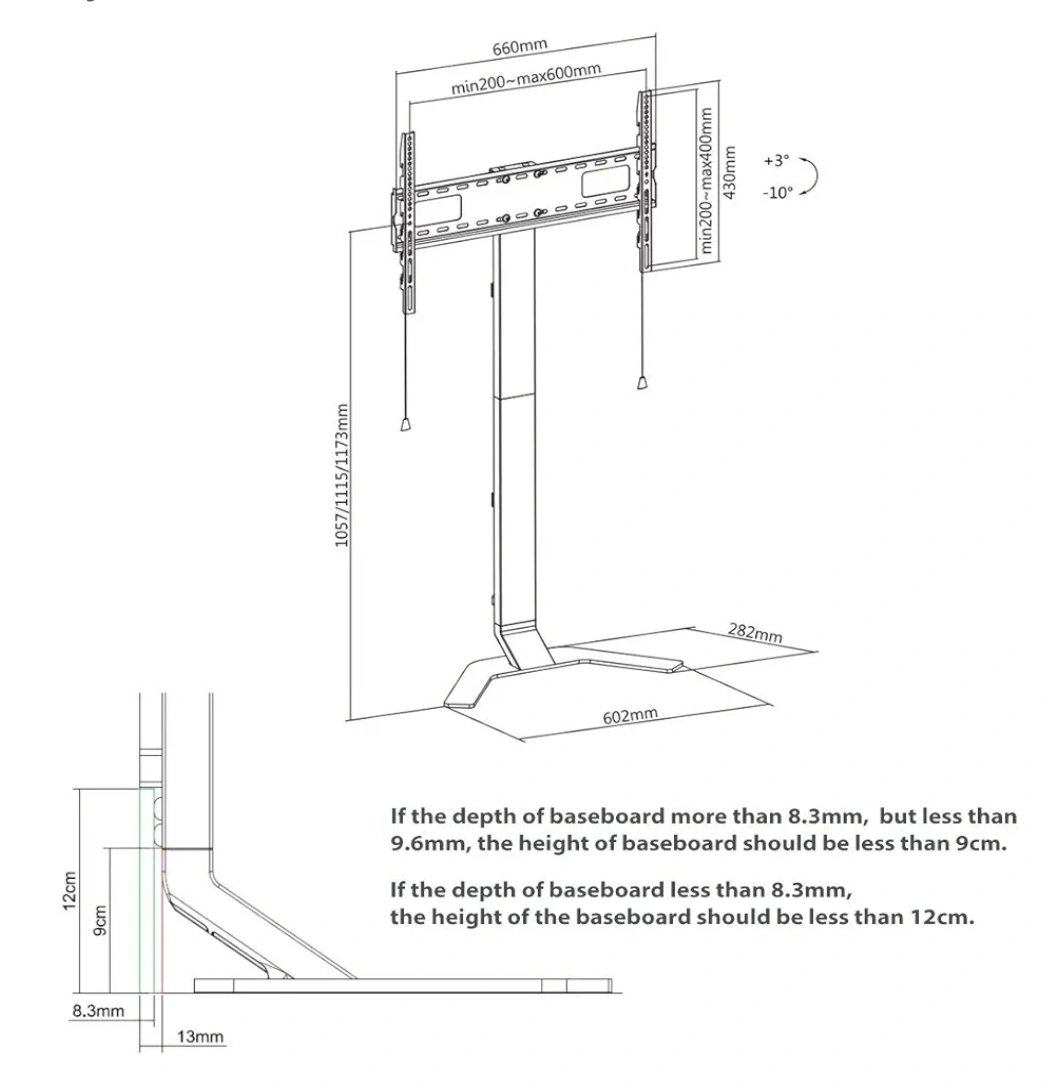 660mm
min200~max600mm
min200~max400mm
430mm
+3°
-10°
1057/1115/1173mm
282mm
602mm

12cm
9cm
8.3mm
13mm

If the depth of baseboard more than 8.3mm, but less than 9.6mm, the height of baseboard should be less than 9cm.

If the depth of baseboard less than 8.3mm, the height of the baseboard should be less than 12cm.